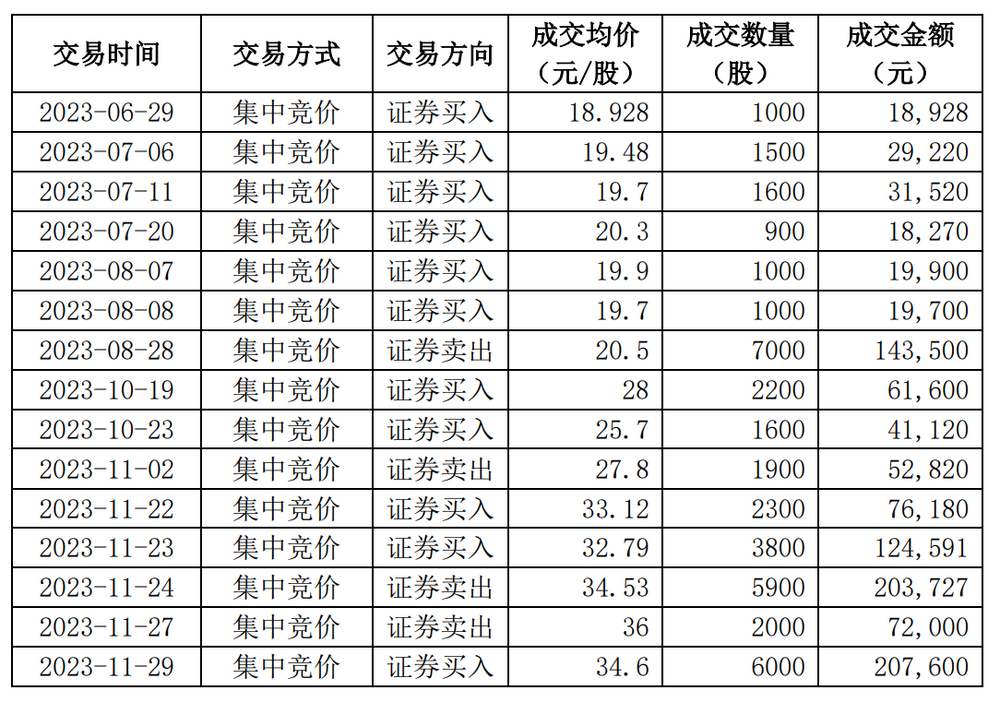 | 交易时间 | 交易方式 | 交易方向 | 成交均价（元/股） | 成交数量（股） | 成交金额（元） |
|---|---|---|---|---|---|
| 2023-06-29 | 集中竞价 | 证券买入 | 18.928 | 1000 | 18,928 |
| 2023-07-06 | 集中竞价 | 证券买入 | 19.48 | 1500 | 29,220 |
| 2023-07-11 | 集中竞价 | 证券买入 | 19.7 | 1600 | 31,520 |
| 2023-07-20 | 集中竞价 | 证券买入 | 20.3 | 900 | 18,270 |
| 2023-08-07 | 集中竞价 | 证券买入 | 19.9 | 1000 | 19,900 |
| 2023-08-08 | 集中竞价 | 证券买入 | 19.7 | 1000 | 19,700 |
| 2023-08-28 | 集中竞价 | 证券卖出 | 20.5 | 7000 | 143,500 |
| 2023-10-19 | 集中竞价 | 证券买入 | 28 | 2200 | 61,600 |
| 2023-10-23 | 集中竞价 | 证券买入 | 25.7 | 1600 | 41,120 |
| 2023-11-02 | 集中竞价 | 证券卖出 | 27.8 | 1900 | 52,820 |
| 2023-11-22 | 集中竞价 | 证券买入 | 33.12 | 2300 | 76,180 |
| 2023-11-23 | 集中竞价 | 证券买入 | 32.79 | 3800 | 124,591 |
| 2023-11-24 | 集中竞价 | 证券卖出 | 34.53 | 5900 | 203,727 |
| 2023-11-27 | 集中竞价 | 证券卖出 | 36 | 2000 | 72,000 |
| 2023-11-29 | 集中竞价 | 证券买入 | 34.6 | 6000 | 207,600 |